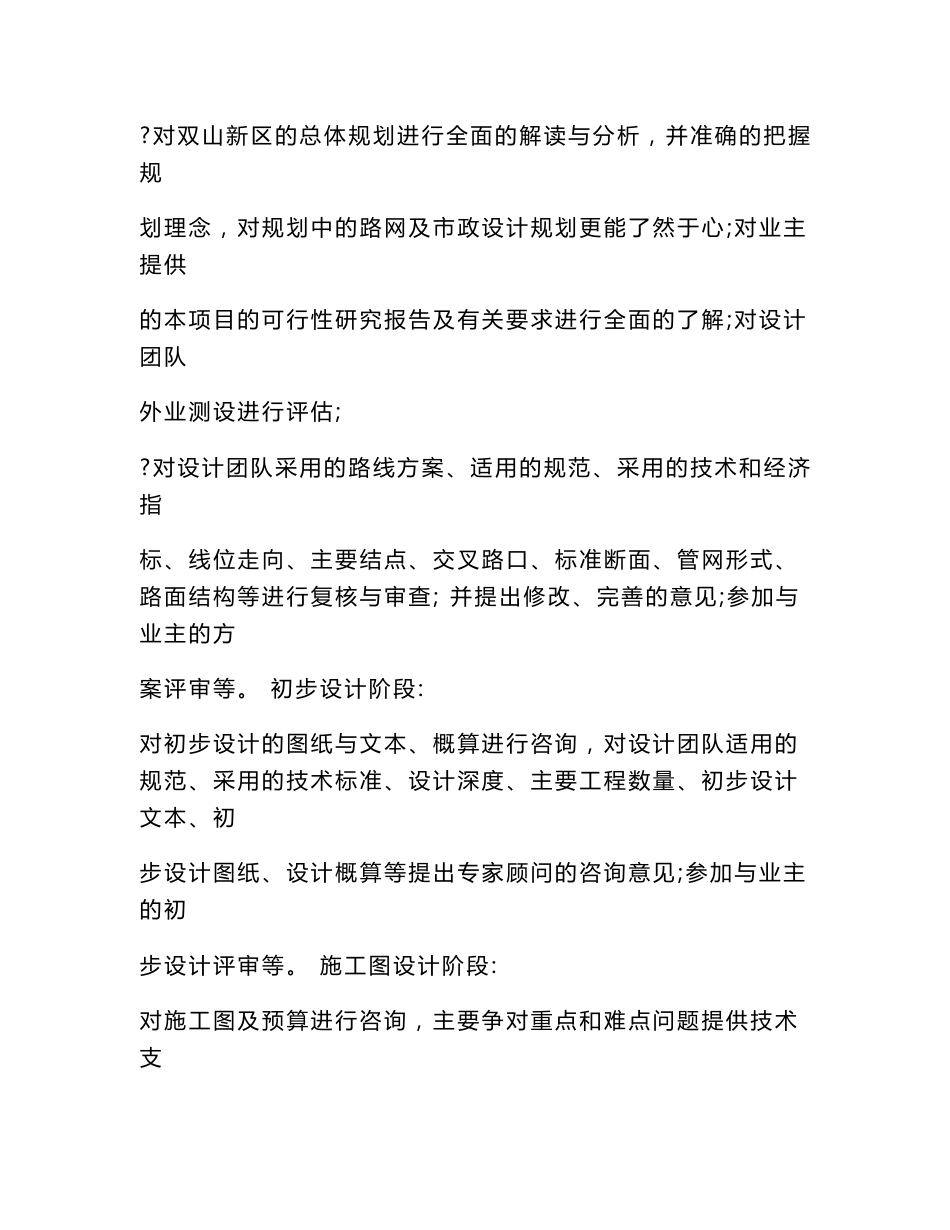 ?对双山新区的总体规划进行全面的解读与分析，并准确的把握规

划理念，对规划中的路网及市政设计规划更能了然于心;对业主提供

的本项目的可行性研究报告及有关要求进行全面的了解;对设计团队

外业测设进行评估;

?对设计团队采用的路线方案、适用的规范、采用的技术和经济指

标、线位走向、主要结点、交叉路口、标准断面、管网形式、路面结构等进行复核与审查; 并提出修改、完善的意见;参加与业主的方

案评审等。 初步设计阶段:

对初步设计的图纸与文本、概算进行咨询，对设计团队适用的规范、采用的技术标准、设计深度、主要工程数量、初步设计文本、初

步设计图纸、设计概算等提出专家顾问的咨询意见;参加与业主的初

步设计评审等。 施工图设计阶段:

对施工图及预算进行咨询，主要争对重点和难点问题提供技术支